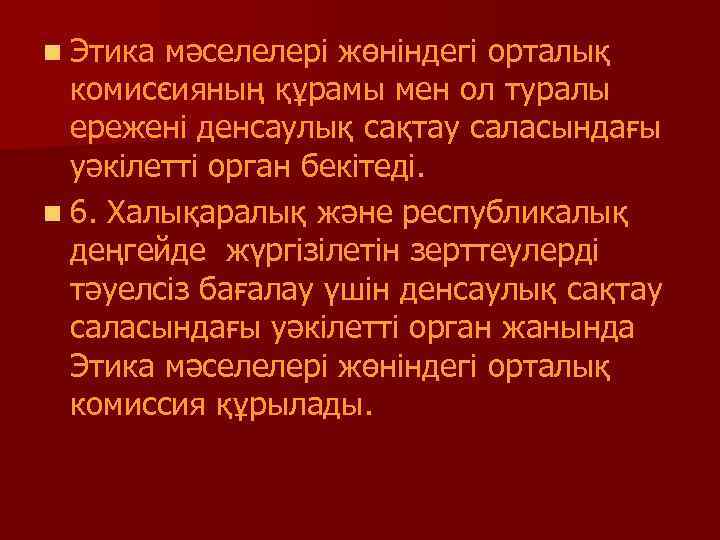 Этика мәселелері жөніндегі орталық комисєияның құрамы мен ол туралы ережені денсаулық сақтау саласындағы уәкілетті орган бекітеді.

6. Халықаралық және республикалық деңгейде жүргізілетін зерттеулерді тәуелсіз бағалау үшін денсаулық сақтау саласындағы уәкілетті орган жанында Этика мәселелері жөніндегі орталық комиссия құрылады.